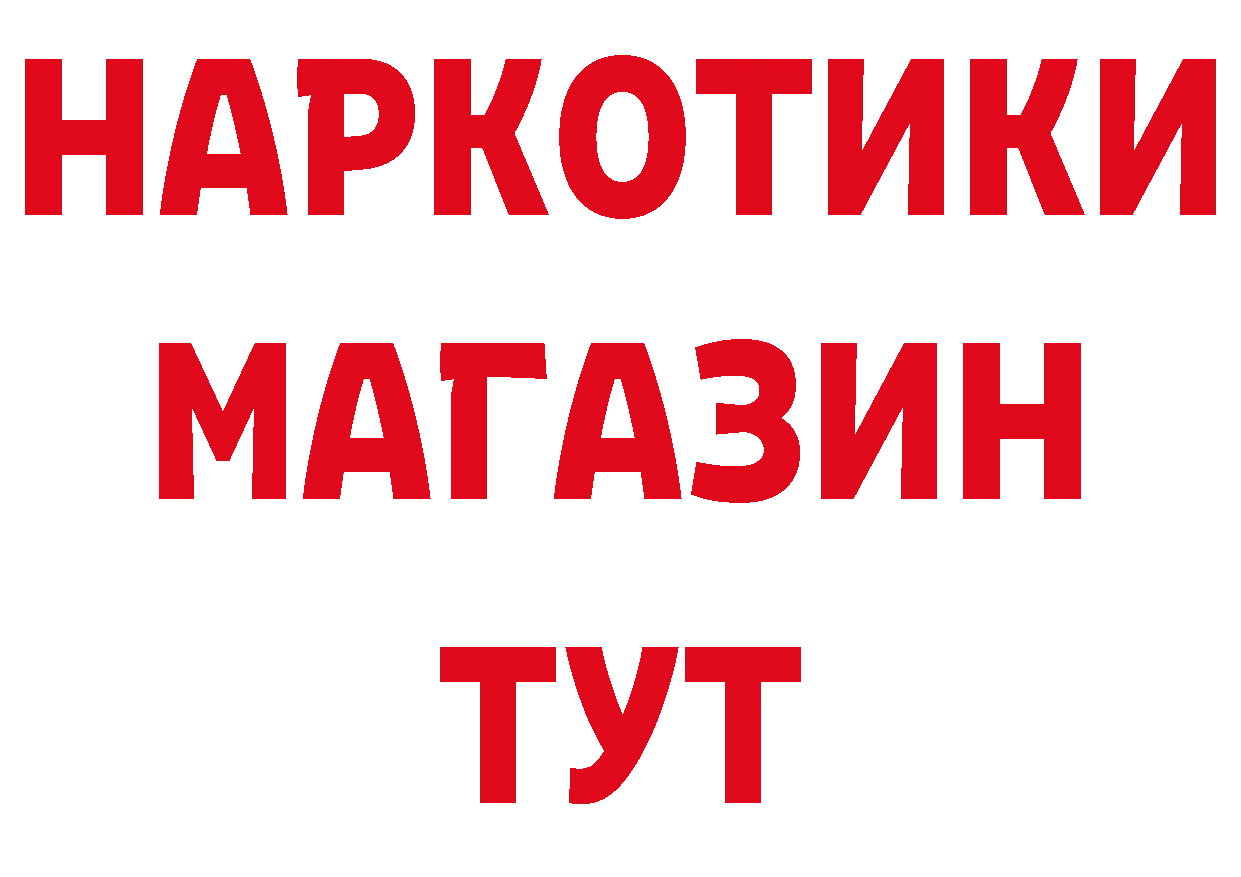 НАРКОТИКИ
МАГАЗИН
ТУТ